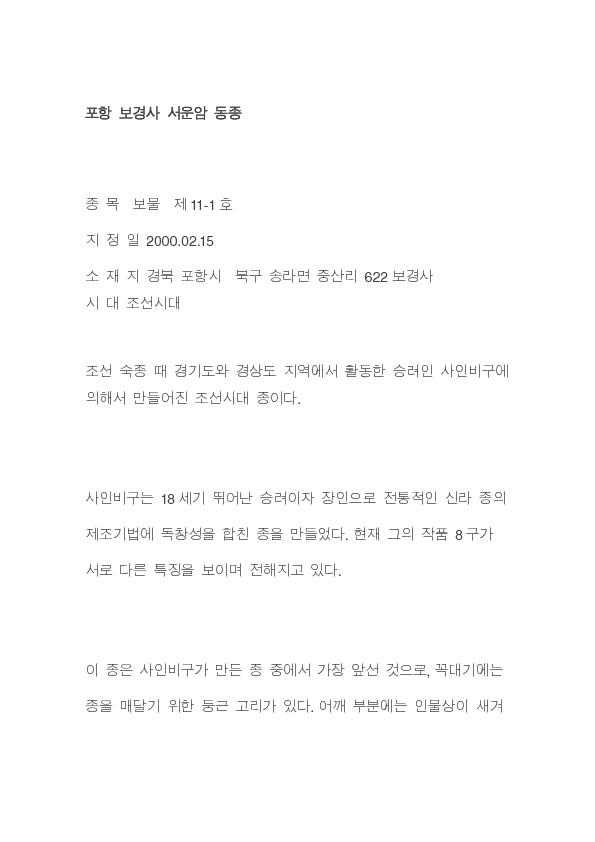 포항 보경사 서운암 동종

종 목 보물 제11-1호

지 정 일 2000.02.15

소 재 지 경북 포항시 북구 송라면 중산리 622 보경사
시 대 조선시대

조선 숙종 때 경기도와 경상도 지역에서 활동한 승려인 사인비구에 의해서 만들어진 조선시대 종이다.

사인비구는 18세기 뛰어난 승려이자 장인으로 전통적인 신라 종의 제조기법에 독창성을 합친 종을 만들었다. 현재 그의 작품 8구가 서로 다른 특징을 보이며 전해지고 있다.

이 종은 사인비구가 만든 종 중에서 가장 앞선 것으로, 꼭대기에는 종을 매달기 위한 둥근 고리가 있다. 어깨 부분에는 인물상이 새겨